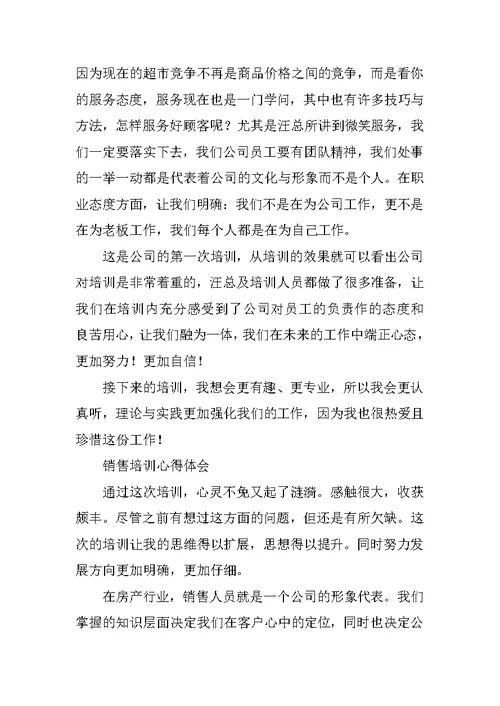 因为现在的超市竞争不再是商品价格之间的竞争，而是看你的服务态度，服务现在也是一门学问，其中也有许多技巧与方法，怎样服务好顾客呢？尤其是汪总所讲到微笑服务，我们一定要落实下去，我们公司员工要有团队精神，我们处事的一举一动都是代表着公司的文化与形象而不是个人。在职业态度方面，让我们明确：我们不是在为公司工作，更不是在为老板工作，我们每个人都是在为自己工作。

这是公司的第一次培训，从培训的效果就可以看出公司对培训是非常着重的，汪总及培训人员都做了很多准备，让我们在培训内充分感受到了公司对员工的负责作的态度和良苦用心，让我们融为一体，我们在未来的工作中端正心态，更加努力！更加自信！

接下来的培训，我想会更有趣、更专业，所以我会更认真听，理论与实践更加强化我们的工作，因为我也很热爱且珍惜这份工作！

销售培训心得体会

通过这次培训，心灵不免又起了涟漪。感触很大，收获颇丰。尽管之前有想过这方面的问题，但还是有所欠缺。这次的培训让我的思维得以扩展，思想得以提升。同时努力发展方向更加明确，更加仔细。

在房产行业，销售人员就是一个公司的形象代表。我们掌握的知识层面决定我们在客户心中的定位，同时也决定公